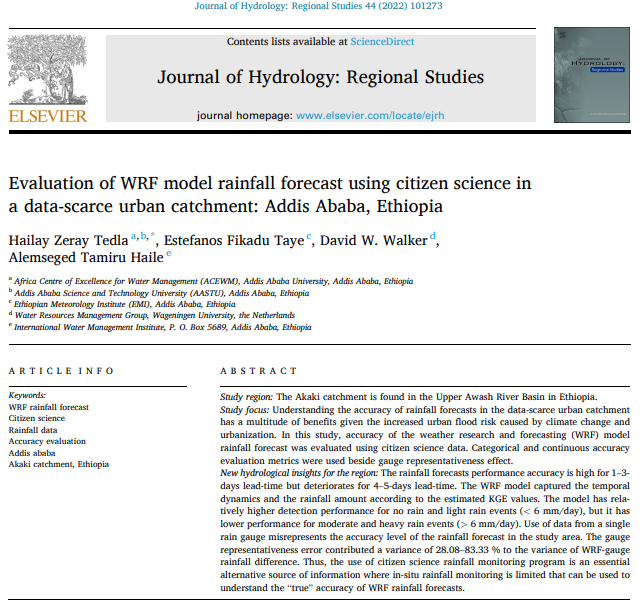 Journal of Hydrology: Regional Studies 44 (2022) 101273

ELSEVIER

Contents lists available at ScienceDirect

Journal of Hydrology: Regional Studies

journal homepage: www.elsevier.com/locate/ejrh

JOURNAL OF HYDROLOGY: Regional Studies

Evaluation of WRF model rainfall forecast using citizen science in a data-scarce urban catchment: Addis Ababa, Ethiopia

Hailay Zeray Tedla $^{a,b,*}$, Estefanos Fikadu Taye $^{c}$, David W. Walker $^{d}$, Alemseged Tamiru Haile $^{e}$

$^{a}$ Africa Centre of Excellence for Water Management (ACEWM), Addis Ababa University, Addis Ababa, Ethiopia
$^{b}$ Addis Ababa Science and Technology University (AASTU), Addis Ababa, Ethiopia
$^{c}$ Ethiopian Meteorology Institute (EMI), Addis Ababa, Ethiopia
$^{d}$ Water Resources Management Group, Wageningen University, the Netherlands
$^{e}$ International Water Management Institute, P. O. Box 5689, Addis Ababa, Ethiopia

ARTICLE INFO

Keywords:
WRF rainfall forecast
Citizen science
Rainfall data
Accuracy evaluation
Addis ababa
Akaki catchment, Ethiopia

ABSTRACT

Study region: The Akaki catchment is found in the Upper Awash River Basin in Ethiopia.
Study focus: Understanding the accuracy of rainfall forecasts in the data-scarce urban catchment has a multitude of benefits given the increased urban flood risk caused by climate change and urbanization. In this study, accuracy of the weather research and forecasting (WRF) model rainfall forecast was evaluated using citizen science data. Categorical and continuous accuracy evaluation metrics were used beside gauge representativeness effect.
New hydrological insights for the region: The rainfall forecasts performance accuracy is high for 1–3-days lead-time but deteriorates for 4–5-days lead-time. The WRF model captured the temporal dynamics and the rainfall amount according to the estimated KGE values. The model has relatively higher detection performance for no rain and light rain events (< 6 mm/day), but it has lower performance for moderate and heavy rain events (> 6 mm/day). Use of data from a single rain gauge misrepresents the accuracy level of the rainfall forecast in the study area. The gauge representativeness error contributed a variance of 28.08–83.33 % to the variance of WRF-gauge rainfall difference. Thus, the use of citizen science rainfall monitoring program is an essential alternative source of information where in-situ rainfall monitoring is limited that can be used to understand the "true" accuracy of WRF rainfall forecasts.